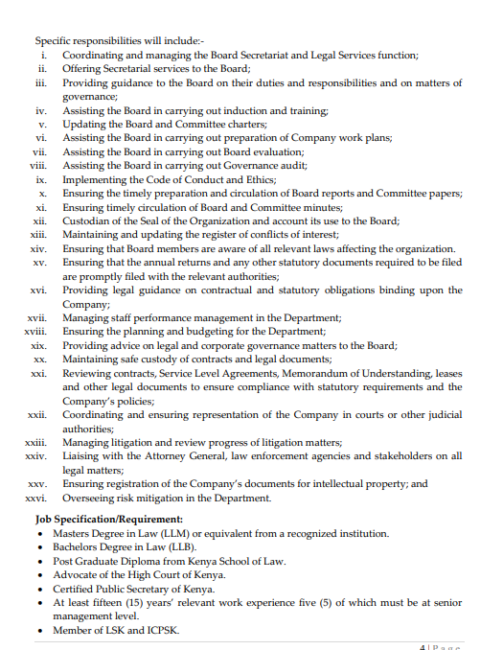 Specific responsibilities will include:-
i. Coordinating and managing the Board Secretariat and Legal Services function;
ii. Offering Secretarial services to the Board;
iii. Providing guidance to the Board on their duties and responsibilities and on matters of governance;
iv. Assisting the Board in carrying out induction and training;
v. Updating the Board and Committee charters;
vi. Assisting the Board in carrying out preparation of Company work plans;
vii. Assisting the Board in carrying out Board evaluation;
viii. Assisting the Board in carrying out Governance audit;
ix. Implementing the Code of Conduct and Ethics;
x. Ensuring the timely preparation and circulation of Board reports and Committee papers;
xi. Ensuring timely circulation of Board and Committee minutes;
xii. Custodian of the Seal of the Organization and account its use to the Board;
xiii. Maintaining and updating the register of conflicts of interest;
xiv. Ensuring that Board members are aware of all relevant laws affecting the organization.
xv. Ensuring that the annual returns and any other statutory documents required to be filed are promptly filed with the relevant authorities;
xvi. Providing legal guidance on contractual and statutory obligations binding upon the Company;
xvii. Managing staff performance management in the Department;
xviii. Ensuring the planning and budgeting for the Department;
xix. Providing advice on legal and corporate governance matters to the Board;
xx. Maintaining safe custody of contracts and legal documents;
xxi. Reviewing contracts, Service Level Agreements, Memorandum of Understanding, leases and other legal documents to ensure compliance with statutory requirements and the Company's policies;
xxii. Coordinating and ensuring representation of the Company in courts or other judicial authorities;
xxiii. Managing litigation and review progress of litigation matters;
xxiv. Liaising with the Attorney General, law enforcement agencies and stakeholders on all legal matters;
xxv. Ensuring registration of the Company's documents for intellectual property; and
xxvi. Overseeing risk mitigation in the Department.

Job Specification/Requirement:
• Masters Degree in Law (LLM) or equivalent from a recognized institution.
• Bachelors Degree in Law (LLB).
• Post Graduate Diploma from Kenya School of Law.
• Advocate of the High Court of Kenya.
• Certified Public Secretary of Kenya.
• At least fifteen (15) years' relevant work experience five (5) of which must be at senior management level.
• Member of LSK and ICPSK.

4 | Page